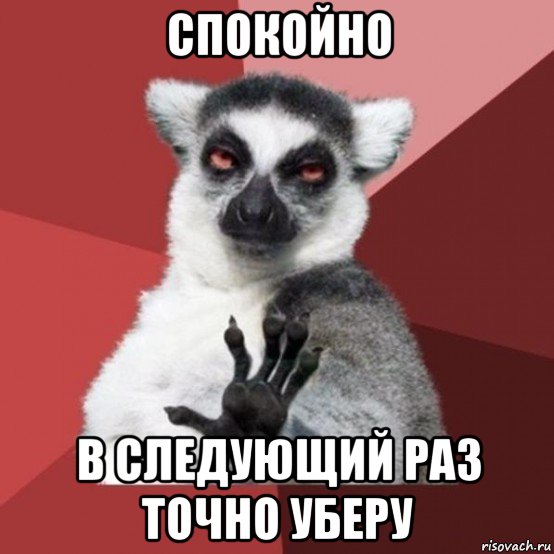 СПОКОЙНО

В СЛЕДУЮЩИЙ РАЗ ТОЧНО УБЕРУ

risovach.ru